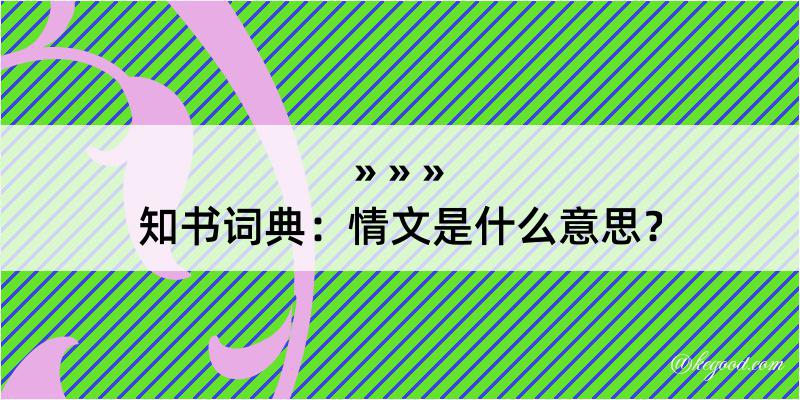 » » »

知书词典：情文是什么意思？

@kegood.com